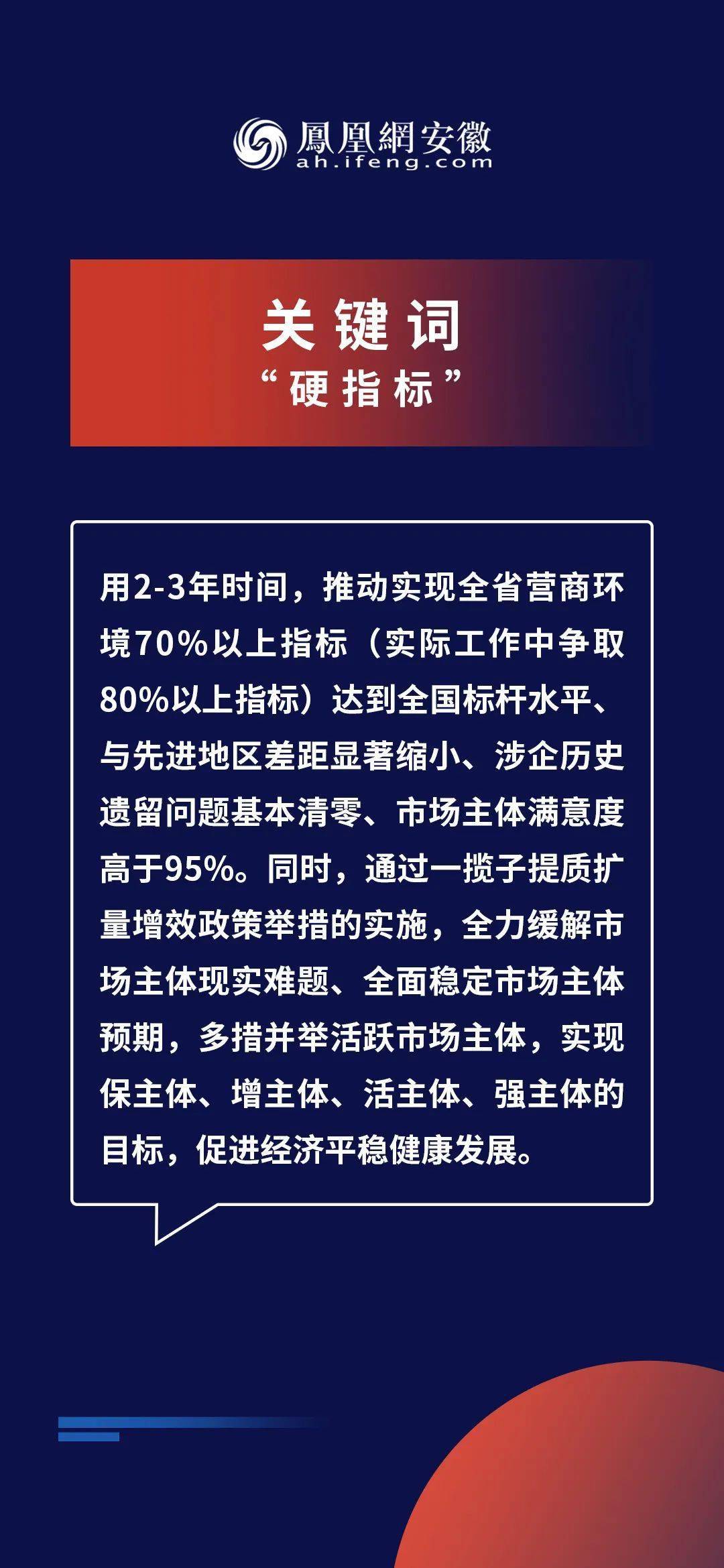 鳳凰網安徽
ah.ifeng.com

关键词
“硬指标”

用2-3年时间，推动实现全省营商环境70%以上指标（实际工作中争取80%以上指标）达到全国标杆水平、与先进地区差距显著缩小、涉企历史遗留问题基本清零、市场主体满意度高于95%。同时，通过一揽子提质扩量增效政策举措的实施，全力缓解市场主体现实难题、全面稳定市场主体预期，多措并举活跃市场主体，实现保主体、增主体、活主体、强主体的目标，促进经济平稳健康发展。